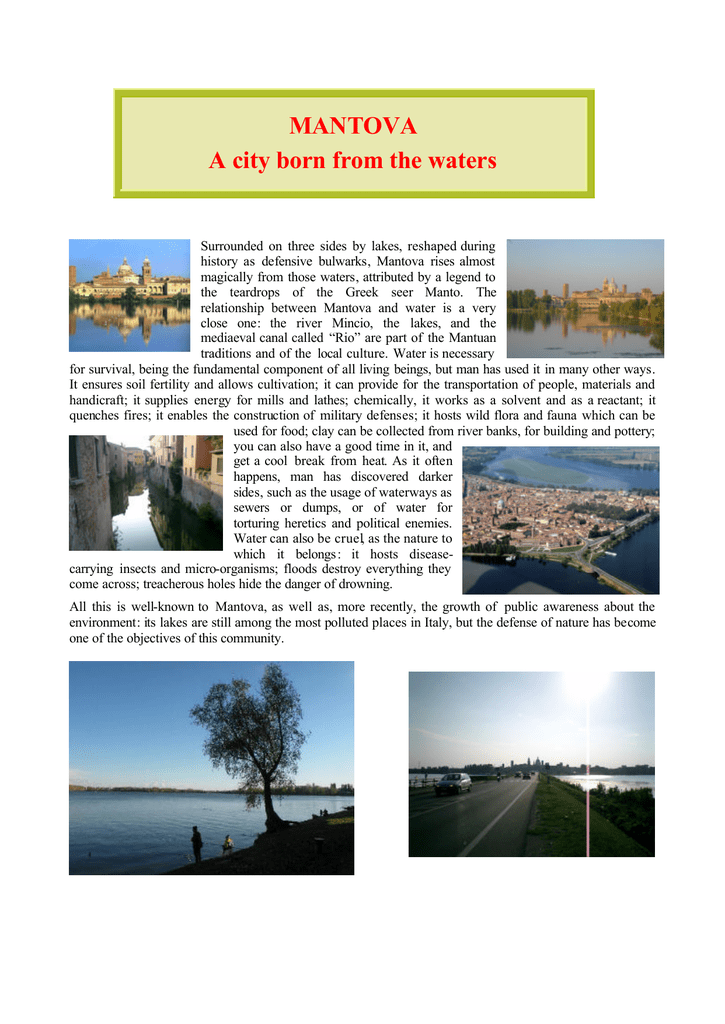 MANTOVA
A city born from the waters

Surrounded on three sides by lakes, reshaped during history as defensive bulwarks, Mantova rises almost magically from those waters, attributed by a legend to the teardrops of the Greek seer Manto. The relationship between Mantova and water is a very close one: the river Mincio, the lakes, and the mediaeval canal called "Rio" are part of the Mantuan traditions and of the local culture. Water is necessary for survival, being the fundamental component of all living beings, but man has used it in many other ways. It ensures soil fertility and allows cultivation; it can provide for the transportation of people, materials and handicraft; it supplies energy for mills and lathes; chemically, it works as a solvent and as a reactant; it quenches fires; it enables the construction of military defenses; it hosts wild flora and fauna which can be used for food; clay can be collected from river banks, for building and pottery; you can also have a good time in it, and get a cool break from heat. As it often happens, man has discovered darker sides, such as the usage of waterways as sewers or dumps, or of water for torturing heretics and political enemies. Water can also be cruel, as the nature to which it belongs: it hosts disease-carrying insects and micro-organisms; floods destroy everything they come across; treacherous holes hide the danger of drowning.

All this is well-known to Mantova, as well as, more recently, the growth of public awareness about the environment: its lakes are still among the most polluted places in Italy, but the defense of nature has become one of the objectives of this community.